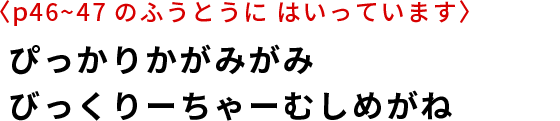 〈p46~47 のふうとうに はいっています〉

ぴっかりかがみがみ

びっくりーちゃーむしめがね